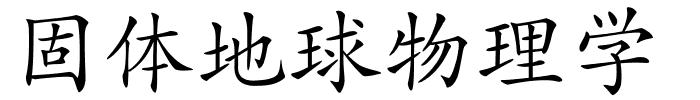 固体地球物理学